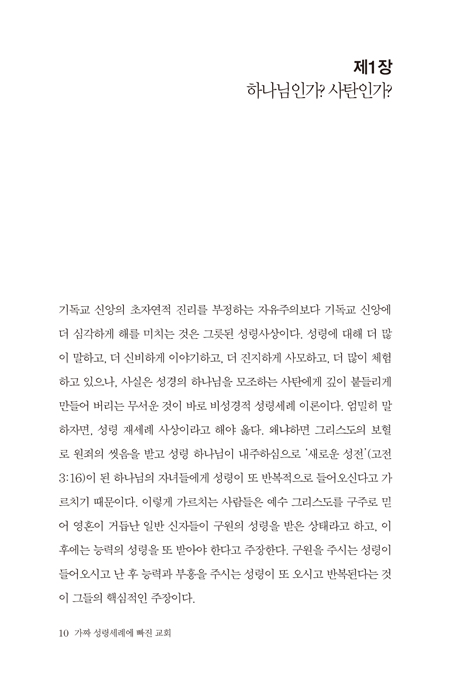 제1장
하나님인가? 사탄인가?

기독교 신앙의 초자연적 진리를 부정하는 자유주의보다 기독교 신앙에 더 심각하게 해를 미치는 것은 그릇된 성령사상이다. 성령에 대해 더 많이 말하고, 더 신비하게 이야기하고, 더 진지하게 사모하고, 더 많이 체험하고 있으나, 사실은 성경의 하나님을 모조하는 사탄에게 깊이 붙들리게 만들어 버리는 무서운 것이 바로 비성경적 성령세례 이론이다. 엄밀히 말하자면, 성령 재세례 사상이라고 해야 옳다. 왜냐하면 그리스도의 보혈로 원죄의 씻음을 받고 성령 하나님이 내주하심으로 '새로운 성전'(고전 3:16)이 된 하나님의 자녀들에게 성령이 또 반복적으로 들어오신다고 가르치기 때문이다. 이렇게 가르치는 사람들은 예수 그리스도를 구주로 믿어 영혼이 거듭난 일반 신자들이 구원의 성령을 받은 상태라고 하고, 이후에는 능력의 성령을 또 받아야 한다고 주장한다. 구원을 주시는 성령이 들어오시고 난 후 능력과 부흥을 주시는 성령이 또 오시고 반복된다는 것이 그들의 핵심적인 주장이다.

10 가짜 성령세례에 빠진 교회